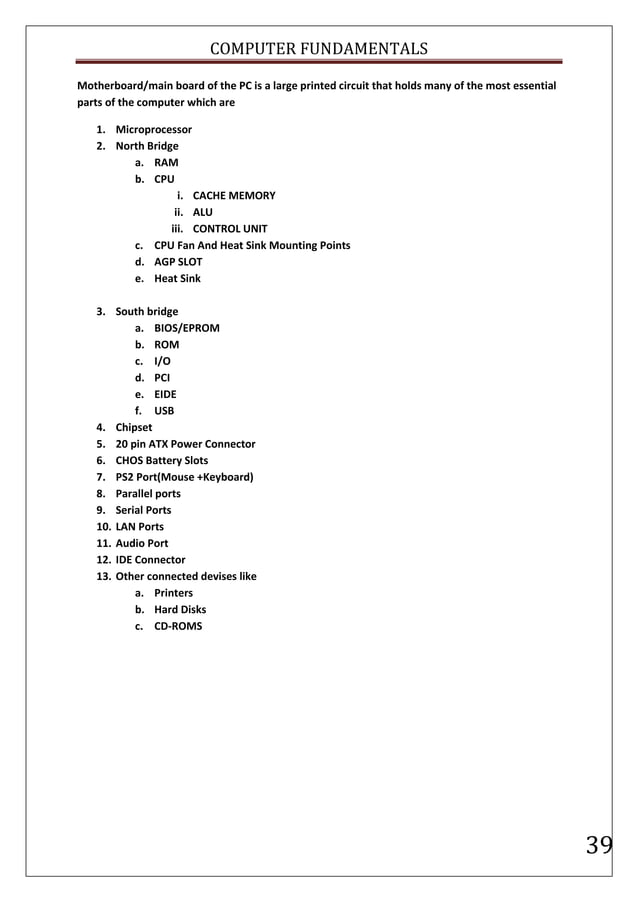 COMPUTER FUNDAMENTALS

Motherboard/main board of the PC is a large printed circuit that holds many of the most essential parts of the computer which are

1. Microprocessor
2. North Bridge
   a. RAM
   b. CPU
      i. CACHE MEMORY
      ii. ALU
      iii. CONTROL UNIT
   c. CPU Fan And Heat Sink Mounting Points
   d. AGP SLOT
   e. Heat Sink

3. South bridge
   a. BIOS/EPROM
   b. ROM
   c. I/O
   d. PCI
   e. EIDE
   f. USB
4. Chipset
5. 20 pin ATX Power Connector
6. CHOS Battery Slots
7. PS2 Port(Mouse +Keyboard)
8. Parallel ports
9. Serial Ports
10. LAN Ports
11. Audio Port
12. IDE Connector
13. Other connected devises like
   a. Printers
   b. Hard Disks
   c. CD-ROMS

39